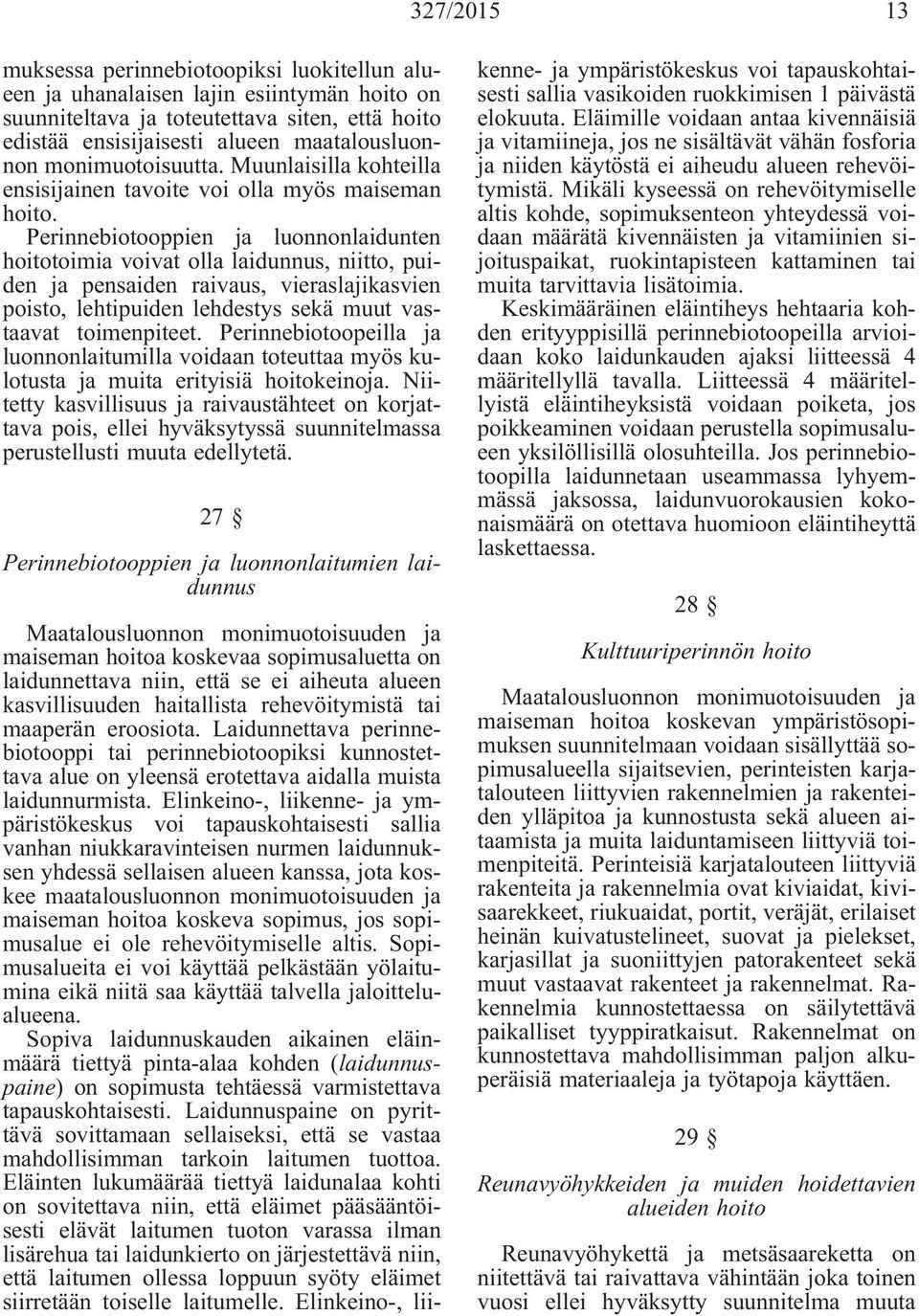 327/2015 13

muksessa perinnebiotoopiksi luokitellun alueen ja uhanalaisen lajin esiintymän hoito on suunniteltava ja toteutettava siten, että hoito edistää ensisijaisesti alueen maatalousluonnon monimuotoisuutta. Muunlaisilla kohteilla ensisijainen tavoite voi olla myös maiseman hoito.

Perinnebiotooppien ja luonnonlaidunten hoitotoimia voivat olla laidunnus, niitto, puiden ja pensaiden raivaus, vieraslajikasvien poisto, lehtipuiden lehdestys sekä muut vastaavat toimenpiteet. Perinnebiotoopeilla ja luonnonlaitumilla voidaan toteuttaa myös kulotusta ja muita erityisiä hoitokeinoja. Niitetty kasvillisuus ja raivaustähteet on korjattava pois, ellei hyväksytyssä suunnitelmassa perustellusti muuta edellytetä.

27 §

Perinnebiotooppien ja luonnonlaitumien laidunnus

Maatalousluonnon monimuotoisuuden ja maiseman hoitoa koskevaa sopimusaluetta on laidunnettava niin, että se ei aiheuta alueen kasvillisuuden haitallista rehevöitymistä tai maaperän eroosiota. Laidunnettava perinnebiotooppi tai perinnebiotoopiksi kunnostettava alue on yleensä erotettava aidalla muista laidunnurmista. Elinkeino-, liikenne- ja ympäristökeskus voi tapauskohtaisesti sallia vanhan niukkaravinteisen nurmen laidunnuksen yhdessä sellaisen alueen kanssa, jota koskee maatalousluonnon monimuotoisuuden ja maiseman hoitoa koskeva sopimus, jos sopimusalue ei ole rehevöitymiselle altis. Sopimusalueita ei voi käyttää pelkästään yölaitumina eikä niitä saa käyttää talvella jaloittelualueena.

Sopiva laidunnuskauden aikainen eläinmäärä tiettyä pinta-alaa kohden (laidunnuspaine) on sopimusta tehtäessä varmistettava tapauskohtaisesti. Laidunnuspaine on pyrittävä sovittamaan sellaiseksi, että se vastaa mahdollisimman tarkoin laitumen tuottoa. Eläinten lukumäärää tiettyä laidunalaa kohti on sovitettava niin, että eläimet pääsääntöisesti elävät laitumen tuoton varassa ilman lisärehua tai laidunkierto on järjestettävä niin, että laitumen ollessa loppuun syöty eläimet siirretään toiselle laitumelle. Elinkeino-, liikenne- ja ympäristökeskus voi tapauskohtaisesti sallia vasikoiden ruokkimisen 1 päivästä elokuuta. Eläimille voidaan antaa kivennäisiä ja vitamiineja, jos ne sisältävät vähän fosforia ja niiden käytöstä ei aiheudu alueen rehevöitymistä. Mikäli kyseessä on rehevöitymiselle altis kohde, sopimuksenteon yhteydessä voidaan määrätä kivennäisten ja vitamiinien sijoituspaikat, ruokintapisteen kattaminen tai muita tarvittavia lisätoimia.

Keskimääräinen eläintiheys hehtaaria kohden erityyppisillä perinnebiotoopeilla arvioidaan koko laidunkauden ajaksi liitteessä 4 määritellyllä tavalla. Liitteessä 4 määritellyistä eläintiheyksistä voidaan poiketa, jos poikkeaminen voidaan perustella sopimusalueen yksilöllisillä olosuhteilla. Jos perinnebiotoopilla laidunnetaan useammassa lyhyemmässä jaksossa, laidunvuorokausien kokonaismäärä on otettava huomioon eläintiheyttä laskettaessa.

28 §

Kulttuuriperinnön hoito

Maatalousluonnon monimuotoisuuden ja maiseman hoitoa koskevan ympäristösopimuksen suunnitelmaan voidaan sisällyttää sopimusalueella sijaitsevien, perinteisten karjatalouteen liittyvien rakennelmien ja rakenteiden ylläpitoa ja kunnostusta sekä alueen aitaamista ja muita laiduntamiseen liittyviä toimenpiteitä. Perinteisiä karjatalouteen liittyviä rakenteita ja rakennelmia ovat kiviaidat, kivisaarekkeet, riukuaidat, portit, veräjät, erilaiset heinän kuivatustelineet, suovat ja pielekset, karjasillat ja suoniittyjen patorakenteet sekä muut vastaavat rakenteet ja rakennelmat. Rakennelmia kunnostettaessa on säilytettävä paikalliset tyyppiratkaisut. Rakennelmat on kunnostettava mahdollisimman paljon alkuperäisiä materiaaleja ja työtapoja käyttäen.

29 §

Reunavyöhykkeiden ja muiden hoidettavien alueiden hoito

Reunavyöhykettä ja metsäsaareketta on niitettävä tai raivattava vähintään joka toinen vuosi ellei hyväksytty suunnitelma muuta